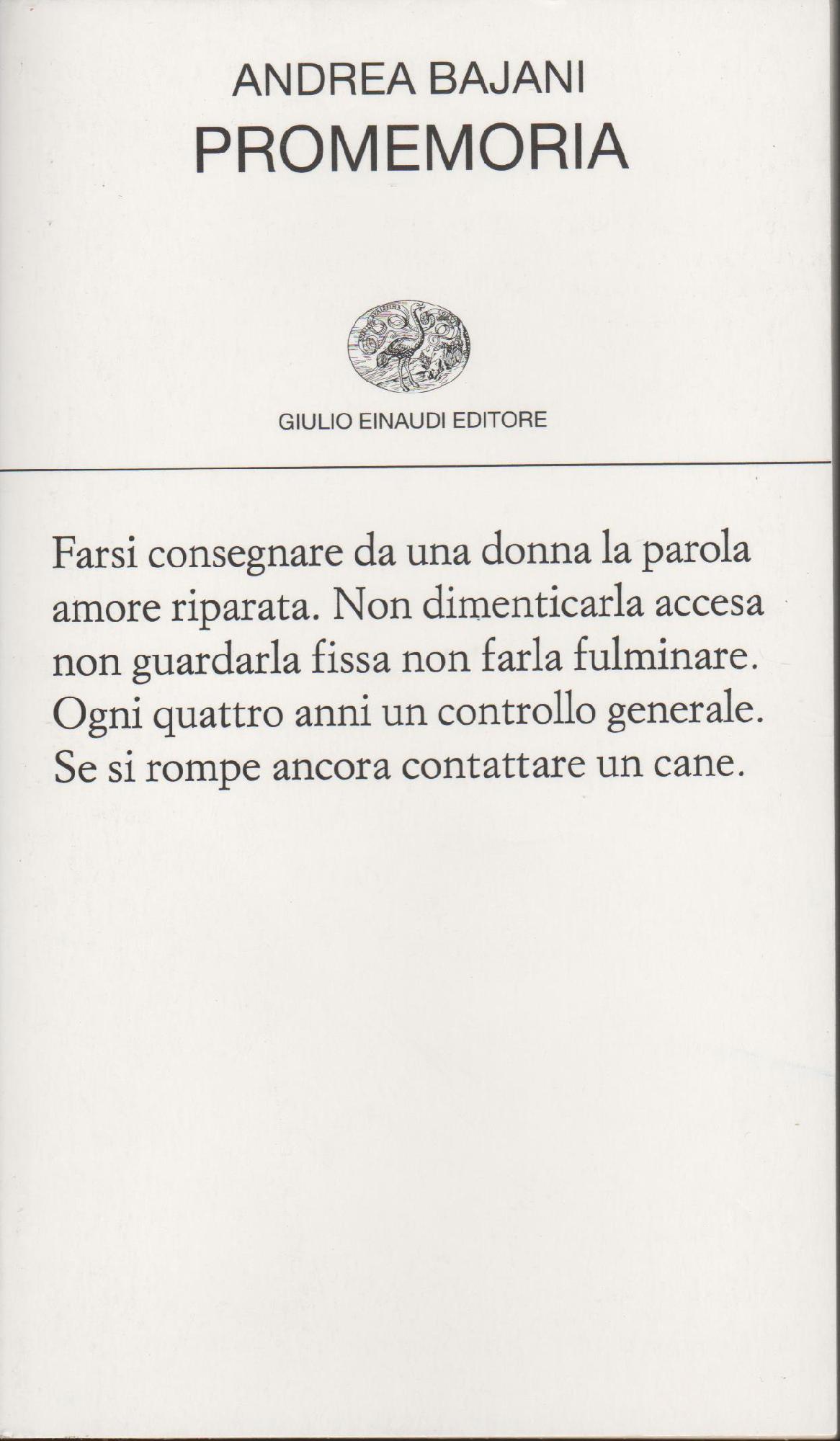 ANDREA BAJANI
PROMEMORIA

GIULIO EINAUDI EDITORE

Farsi consegnare da una donna la parola amore riparata. Non dimenticarla accesa non guardarla fissa non farla fulminare. Ogni quattro anni un controllo generale. Se si rompe ancora contattare un cane.